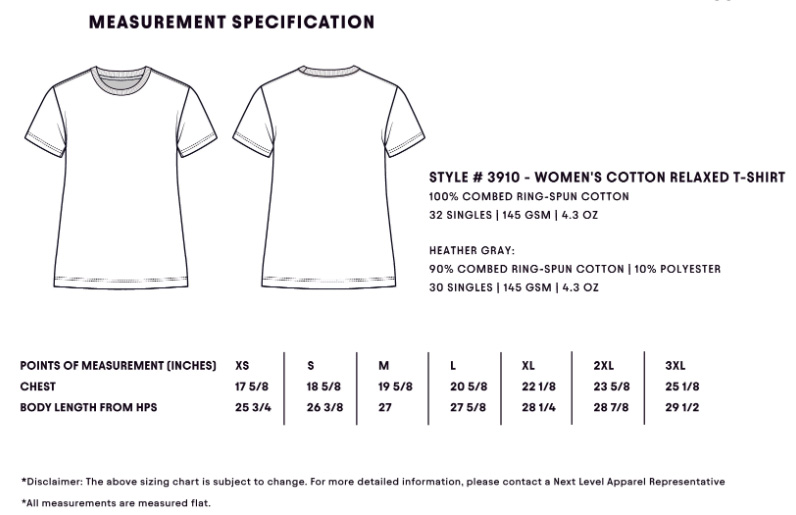 MEASUREMENT SPECIFICATION

STYLE # 3910 - WOMEN'S COTTON RELAXED T-SHIRT
100% COMBED RING-SPUN COTTON
32 SINGLES | 145 GSM | 4.3 OZ

HEATHER GRAY:
90% COMBED RING-SPUN COTTON | 10% POLYESTER
30 SINGLES | 145 GSM | 4.3 OZ

| POINTS OF MEASUREMENT (INCHES) | XS | S | M | L | XL | 2XL | 3XL |
|---|---|---|---|---|---|---|---|
| CHEST | 17 5/8 | 18 5/8 | 19 5/8 | 20 5/8 | 22 1/8 | 23 5/8 | 25 1/8 |
| BODY LENGTH FROM HPS | 25 3/4 | 26 3/8 | 27 | 27 5/8 | 28 1/4 | 28 7/8 | 29 1/2 |

*Disclaimer: The above sizing chart is subject to change. For more detailed information, please contact a Next Level Apparel Representative

*All measurements are measured flat.